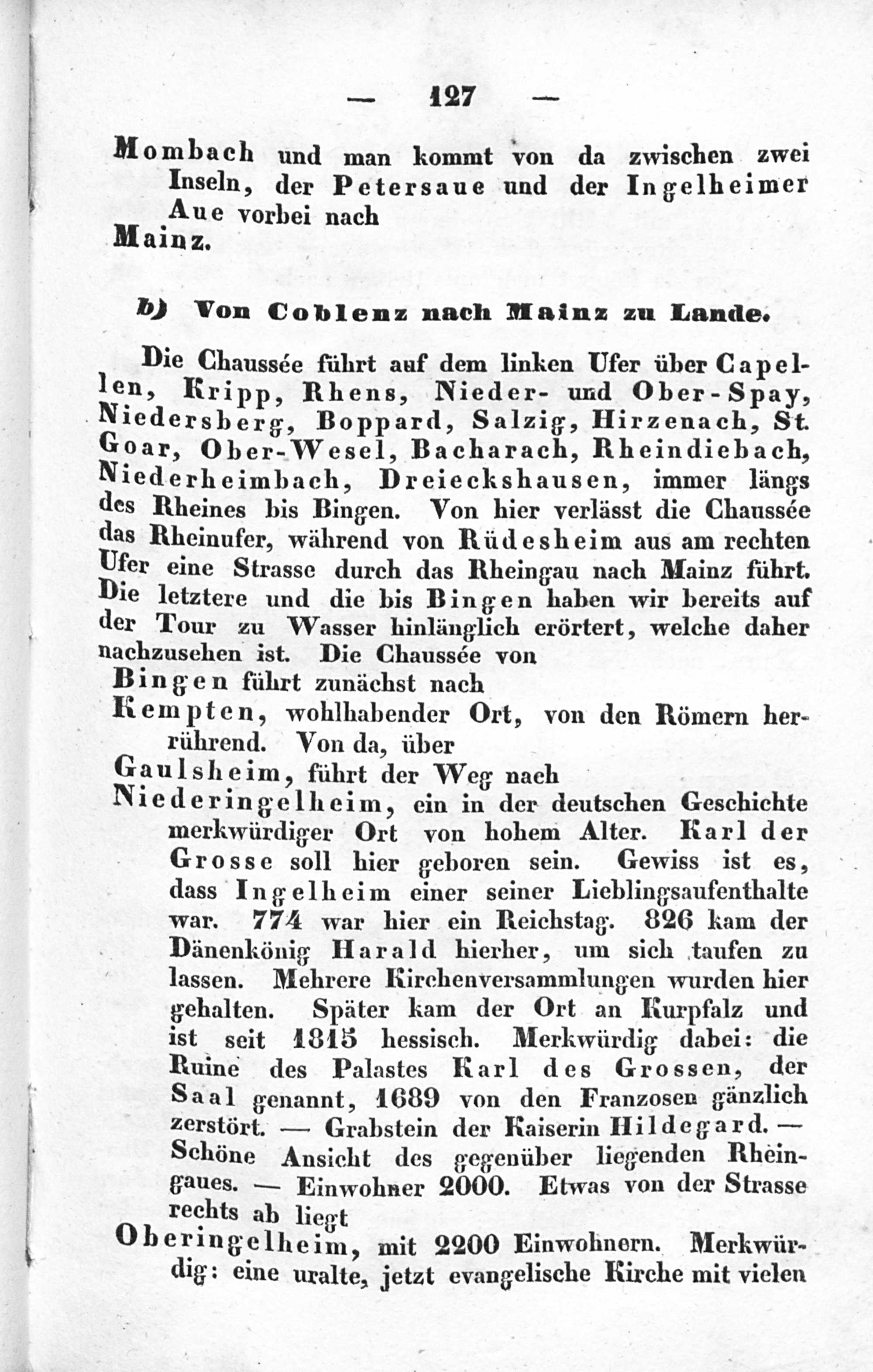 — 127 —

Mombach und man kommt von da zwischen zwei Inseln, der Petersaue und der Ingelheimer Aue vorbei nach

Mainz.

b) Von Coblenz nach Mainz zu Lande.

Die Chaussée führt auf dem linken Ufer über Capellen, Kripp, Rhens, Nieder- und Ober-Spay, Niedersberg, Boppard, Salzig, Hirzenach, St. Goar, Ober-Wesel, Bacharach, Rheindiebach, Niederheimbach, Dreieckshausen, immer längs des Rheines bis Bingen. Von hier verlässt die Chaussée das Rheinufer, während von Rüdesheim aus am rechten Ufer eine Strasse durch das Rheingau nach Mainz führt. Die letztere und die bis Bingen haben wir bereits auf der Tour zu Wasser hinlänglich erörtert, welche daher nachzusehen ist. Die Chaussée von

Bingen führt zunächst nach

Kempten, wohlhabender Ort, von den Römern herrührend. Von da, über

Gaulsheim, führt der Weg nach

Niederingelheim, ein in der deutschen Geschichte merkwürdiger Ort von hohem Alter. Karl der Grosse soll hier geboren sein. Gewiss ist es, dass Ingelheim einer seiner Lieblingsaufenthalte war. 774 war hier ein Reichstag. 826 kam der Dänenkönig Harald hierher, um sich taufen zu lassen. Mehrere Kirchenversammlungen wurden hier gehalten. Später kam der Ort an Kurpfalz und ist seit 1815 hessisch. Merkwürdig dabei: die Ruine des Palastes Karl des Grossen, der Saal genannt, 1689 von den Franzosen gänzlich zerstört. — Grabstein der Kaiserin Hildegard. — Schöne Ansicht des gegenüber liegenden Rheingaues. — Einwohner 2000. Etwas von der Strasse rechts ab liegt

Oberingelheim, mit 2200 Einwohnern. Merkwürdig: eine uralte, jetzt evangelische Kirche mit vielen